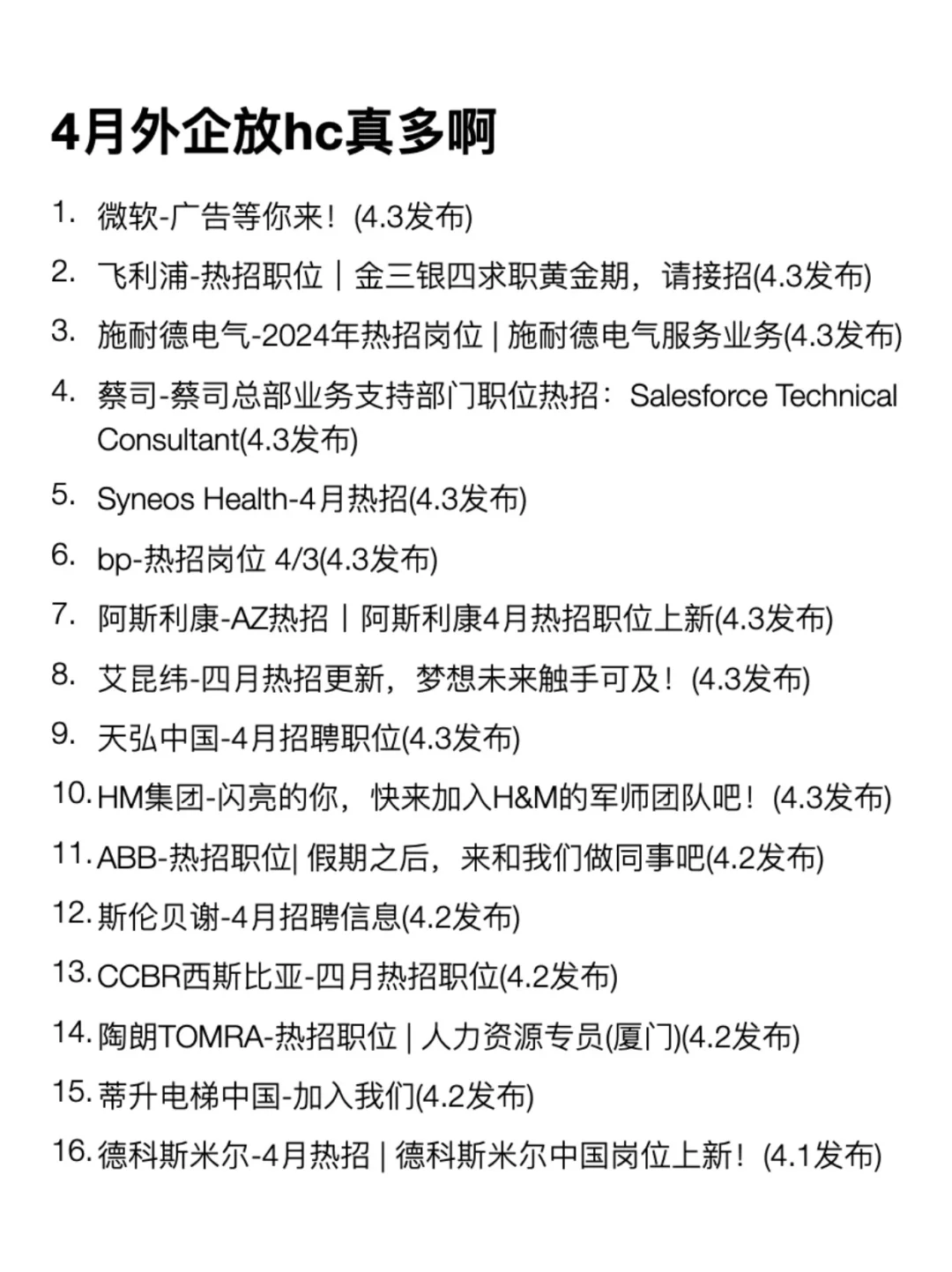 4月外企放hc真多啊

1. 微软-广告等你来！(4.3发布)
2. 飞利浦-热招职位｜金三银四求职黄金期，请接招(4.3发布)
3. 施耐德电气-2024年热招岗位 | 施耐德电气服务业务(4.3发布)
4. 蔡司-蔡司总部业务支持部门职位热招：Salesforce Technical Consultant(4.3发布)
5. Syneos Health-4月热招(4.3发布)
6. bp-热招岗位 4/3(4.3发布)
7. 阿斯利康-AZ热招｜阿斯利康4月热招职位上新(4.3发布)
8. 艾昆纬-四月热招更新，梦想未来触手可及！(4.3发布)
9. 天弘中国-4月招聘职位(4.3发布)
10. HM集团-闪亮的你，快来加入H&M的军师团队吧！(4.3发布)
11. ABB-热招职位| 假期之后，来和我们做同事吧(4.2发布)
12. 斯伦贝谢-4月招聘信息(4.2发布)
13. CCBR西斯比亚-四月热招职位(4.2发布)
14. 陶朗TOMRA-热招职位 | 人力资源专员(厦门)(4.2发布)
15. 蒂升电梯中国-加入我们(4.2发布)
16. 德科斯米尔-4月热招 | 德科斯米尔中国岗位上新！(4.1发布)